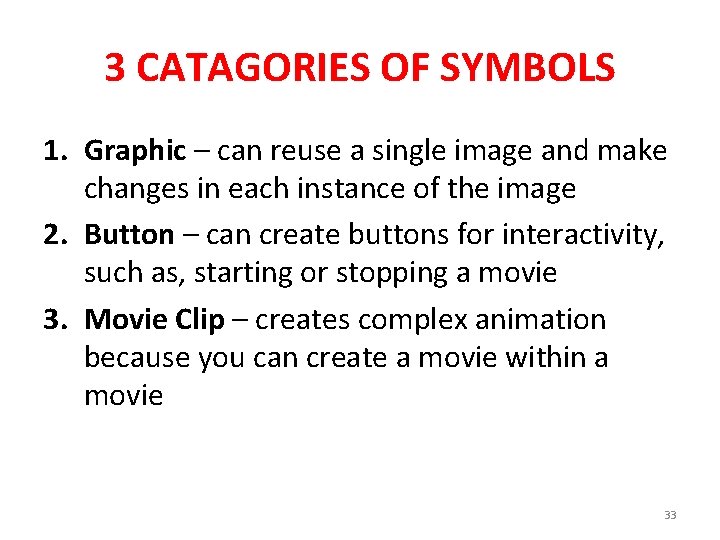 3 CATAGORIES OF SYMBOLS

1. Graphic – can reuse a single image and make changes in each instance of the image
2. Button – can create buttons for interactivity, such as, starting or stopping a movie
3. Movie Clip – creates complex animation because you can create a movie within a movie

33